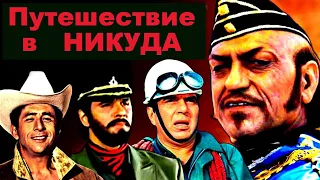 Путешествие
в НИКУДА